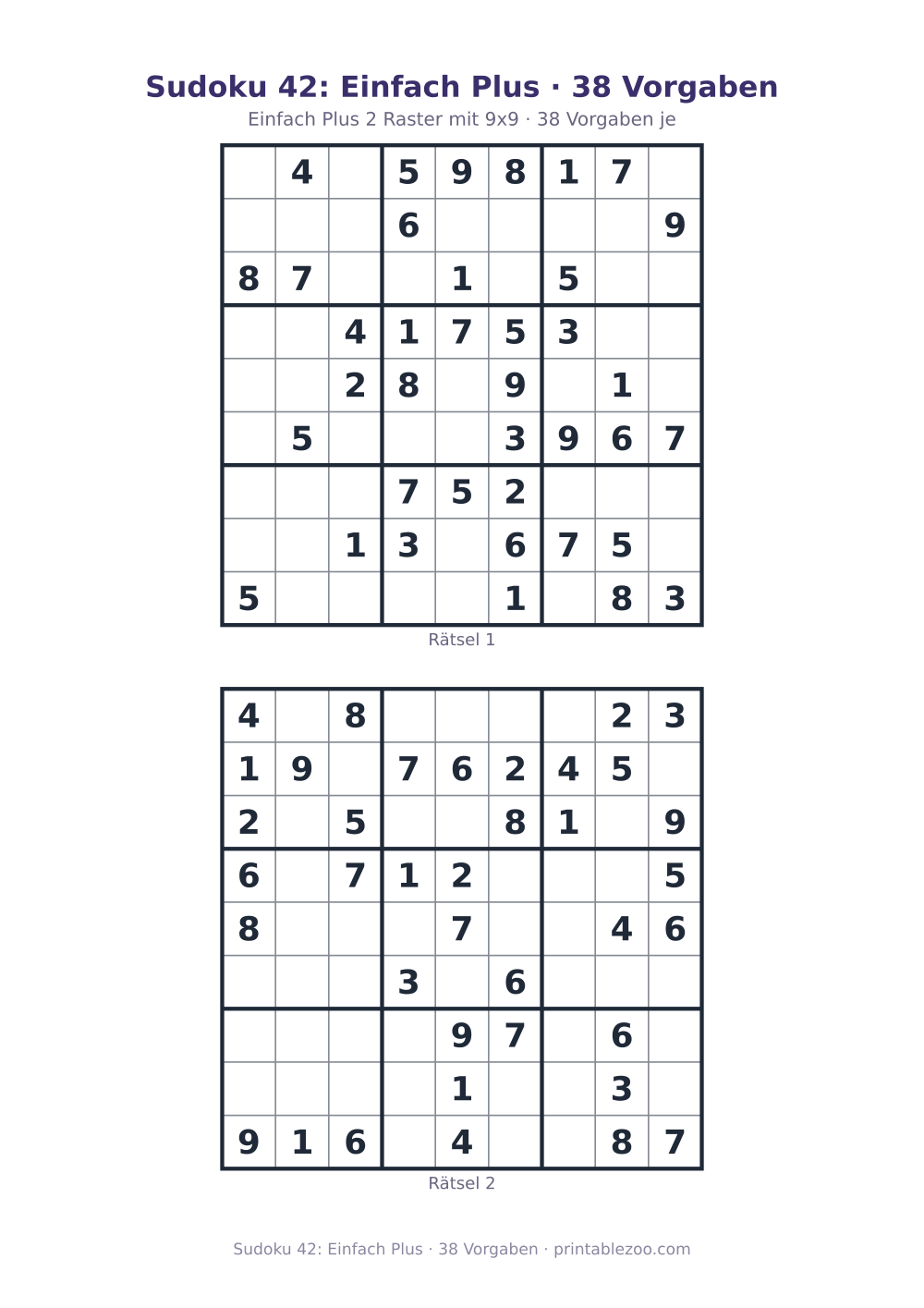 Sudoku 42: Einfach Plus · 38 Vorgaben
Einfach Plus 2 Raster mit 9x9 · 38 Vorgaben je

| | | | | | | | | |
|---|---|---|---|---|---|---|---|---|
| | 4 | | 5 | 9 | 8 | 1 | 7 | |
| | | | 6 | | | | | 9 |
| 8 | 7 | | | 1 | | 5 | | |
| | | 4 | 1 | 7 | 5 | 3 | | |
| | | 2 | 8 | | 9 | | 1 | |
| | 5 | | | | 3 | 9 | 6 | 7 |
| | | | 7 | 5 | 2 | | | |
| | | 1 | 3 | | 6 | 7 | 5 | |
| 5 | | | | | 1 | | 8 | 3 |

Rätsel 1

| | | | | | | | | |
|---|---|---|---|---|---|---|---|---|
| 4 | | 8 | | | | | 2 | 3 |
| 1 | 9 | | 7 | 6 | 2 | 4 | 5 | |
| 2 | | 5 | | | 8 | 1 | | 9 |
| 6 | | 7 | 1 | 2 | | | | 5 |
| 8 | | | | 7 | | | 4 | 6 |
| | | | 3 | | 6 | | | |
| | | | | 9 | 7 | | 6 | |
| | | | | 1 | | | 3 | |
| 9 | 1 | 6 | | 4 | | | 8 | 7 |

Rätsel 2

Sudoku 42: Einfach Plus · 38 Vorgaben · printablezoo.com